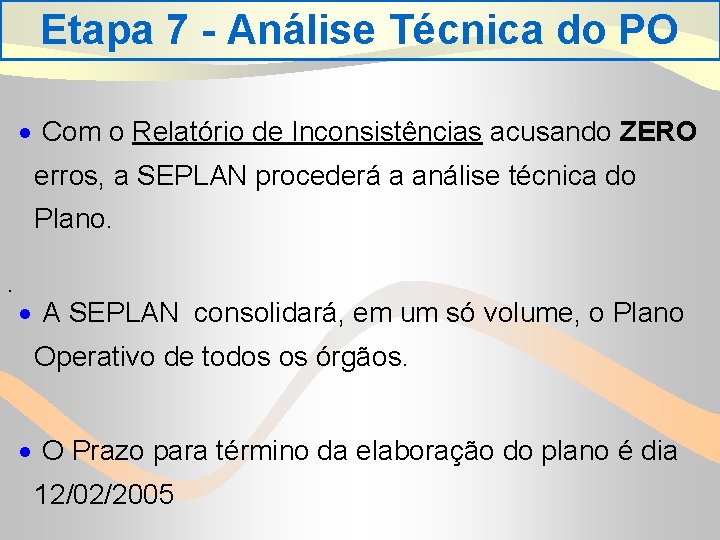 Etapa 7 - Análise Técnica do PO

• Com o Relatório de Inconsistências acusando ZERO erros, a SEPLAN procederá a análise técnica do Plano.

.

• A SEPLAN consolidará, em um só volume, o Plano Operativo de todos os órgãos.

• O Prazo para término da elaboração do plano é dia 12/02/2005